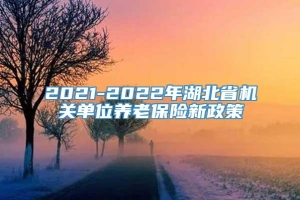 2021-2022年湖北省机关单位养老保险新政策